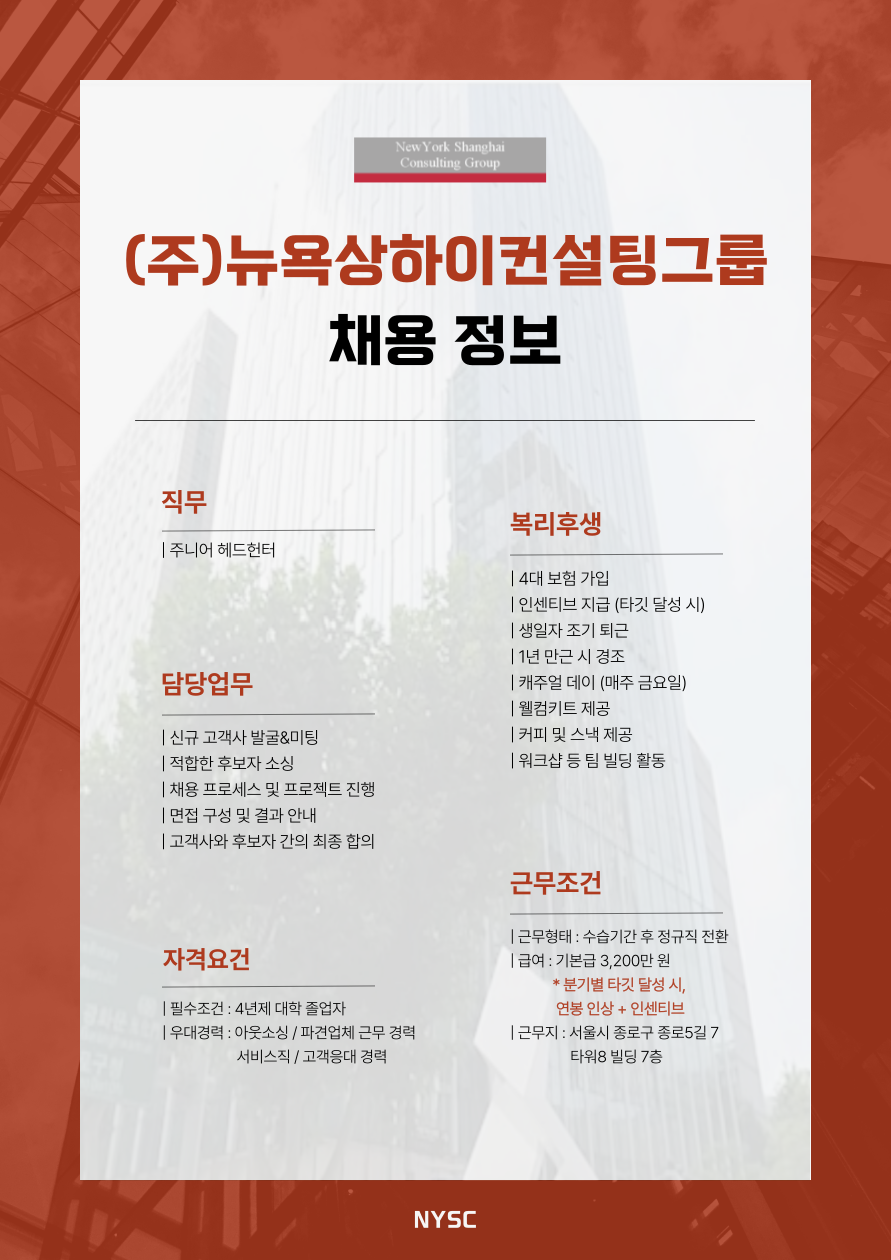 NewYork Shanghai Consulting Group

(주)뉴욕상하이컨설팅그룹
채용 정보

직무

| 주니어 헤드헌터

담당업무

| 신규 고객사 발굴&미팅
| 적합한 후보자 소싱
| 채용 프로세스 및 프로젝트 진행
| 면접 구성 및 결과 안내
| 고객사와 후보자 간의 최종 합의

자격요건

| 필수조건 : 4년제 대학 졸업자
| 우대경력 : 아웃소싱 / 파견업체 근무 경력
서비스직 / 고객응대 경력

복리후생

| 4대 보험 가입
| 인센티브 지급 (타깃 달성 시)
| 생일자 조기 퇴근
| 1년 만근 시 경조
| 캐주얼 데이 (매주 금요일)
| 웰컴키트 제공
| 커피 및 스낵 제공
| 워크샵 등 팀 빌딩 활동

근무조건

| 근무형태 : 수습기간 후 정규직 전환
| 급여 : 기본급 3,200만 원
* 분기별 타깃 달성 시,
연봉 인상 + 인센티브
| 근무지 : 서울시 종로구 종로5길 7
타워8 빌딩 7층

NYSC